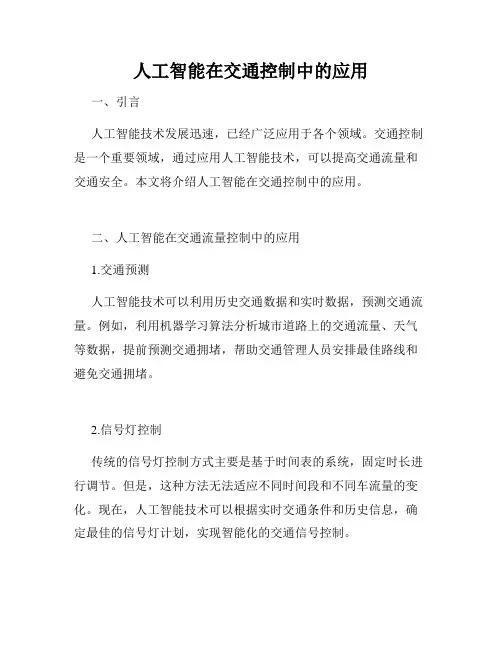 人工智能在交通控制中的应用

一、引言

人工智能技术发展迅速，已经广泛应用于各个领域。交通控制是一个重要领域，通过应用人工智能技术，可以提高交通流量和交通安全。本文将介绍人工智能在交通控制中的应用。

二、人工智能在交通流量控制中的应用

1.交通预测

人工智能技术可以利用历史交通数据和实时数据，预测交通流量。例如，利用机器学习算法分析城市道路上的交通流量、天气等数据，提前预测交通拥堵，帮助交通管理人员安排最佳路线和避免交通拥堵。

2.信号灯控制

传统的信号灯控制方式主要是基于时间表的系统，固定时长进行调节。但是，这种方法无法适应不同时间段和不同车流量的变化。现在，人工智能技术可以根据实时交通条件和历史信息，确定最佳的信号灯计划，实现智能化的交通信号控制。